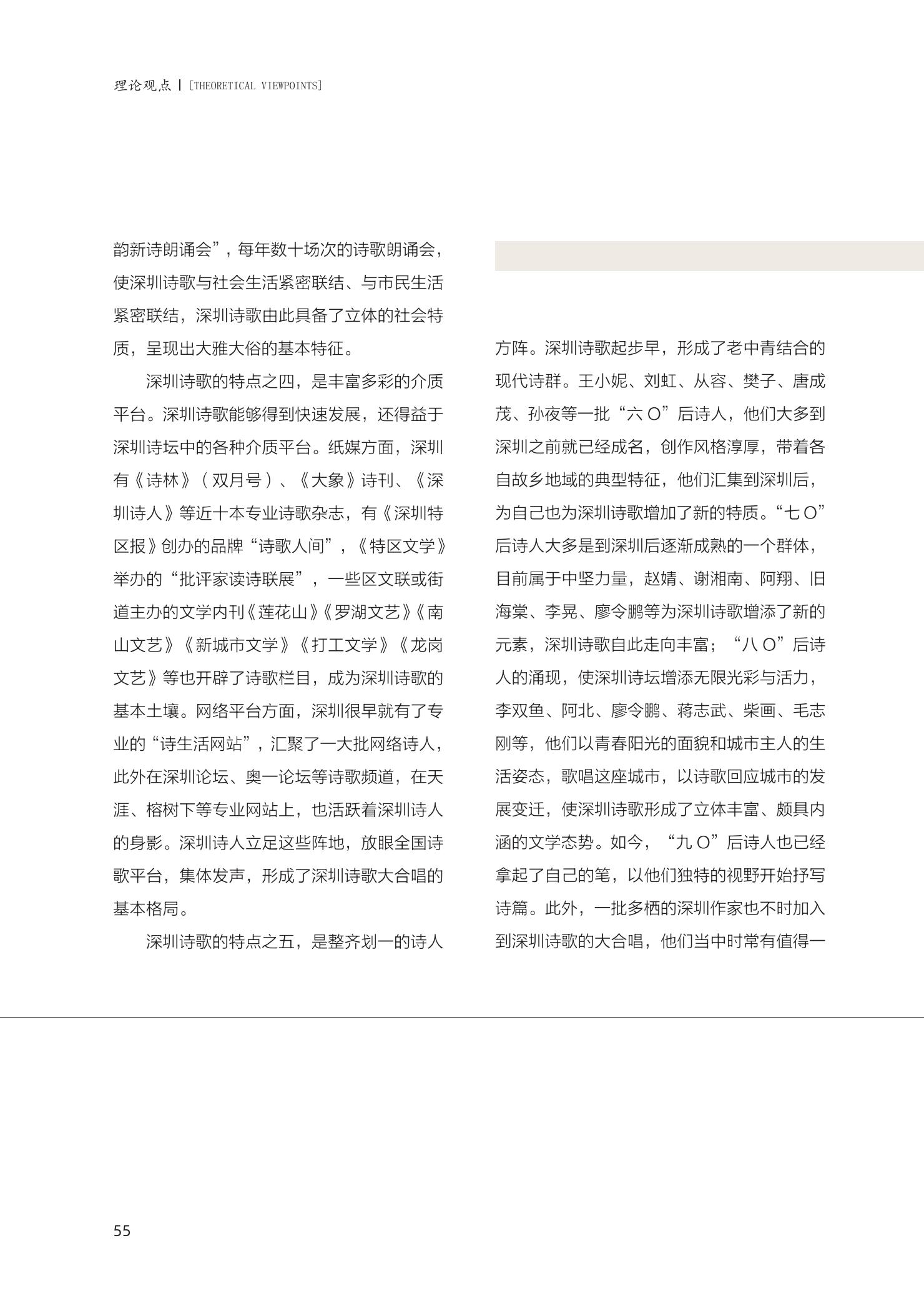 理论观点 | [THEORETICAL VIEWPOINTS]

韵新诗朗诵会”，每年数十场次的诗歌朗诵会，使深圳诗歌与社会生活紧密联结、与市民生活紧密联结，深圳诗歌由此具备了立体的社会特质，呈现出大雅大俗的基本特征。

深圳诗歌的特点之四，是丰富多彩的介质平台。深圳诗歌能够得到快速发展，还得益于深圳诗坛中的各种介质平台。纸媒方面，深圳有《诗林》（双月号）、《大象》诗刊、《深圳诗人》等近十本专业诗歌杂志，有《深圳特区报》创办的品牌“诗歌人间”，《特区文学》举办的“批评家读诗联展”，一些区文联或街道主办的文学内刊《莲花山》《罗湖文艺》《南山文艺》《新城市文学》《打工文学》《龙岗文艺》等也开辟了诗歌栏目，成为深圳诗歌的基本土壤。网络平台方面，深圳很早就有了专业的“诗生活网站”，汇聚了一大批网络诗人，此外在深圳论坛、奥一论坛等诗歌频道，在天涯、榕树下等专业网站上，也活跃着深圳诗人的身影。深圳诗人立足这些阵地，放眼全国诗歌平台，集体发声，形成了深圳诗歌大合唱的基本格局。

深圳诗歌的特点之五，是整齐划一的诗人方阵。深圳诗歌起步早，形成了老中青结合的现代诗群。王小妮、刘虹、从容、樊子、唐成茂、孙夜等一批“六O”后诗人，他们大多到深圳之前就已经成名，创作风格淳厚，带着各自故乡地域的典型特征，他们汇集到深圳后，为自己也为深圳诗歌增加了新的特质。“七O”后诗人大多是到深圳后逐渐成熟的一个群体，目前属于中坚力量，赵婧、谢湘南、阿翔、旧海棠、李晃、廖令鹏等为深圳诗歌增添了新的元素，深圳诗歌自此走向丰富；“八O”后诗人的涌现，使深圳诗坛增添无限光彩与活力，李双鱼、阿北、廖令鹏、蒋志武、柴画、毛志刚等，他们以青春阳光的面貌和城市主人的生活姿态，歌唱这座城市，以诗歌回应城市的发展变迁，使深圳诗歌形成了立体丰富、颇具内涵的文学态势。如今，“九O”后诗人也已经拿起了自己的笔，以他们独特的视野开始抒写诗篇。此外，一批多栖的深圳作家也不时加入到深圳诗歌的大合唱，他们当中时常有值得一

55